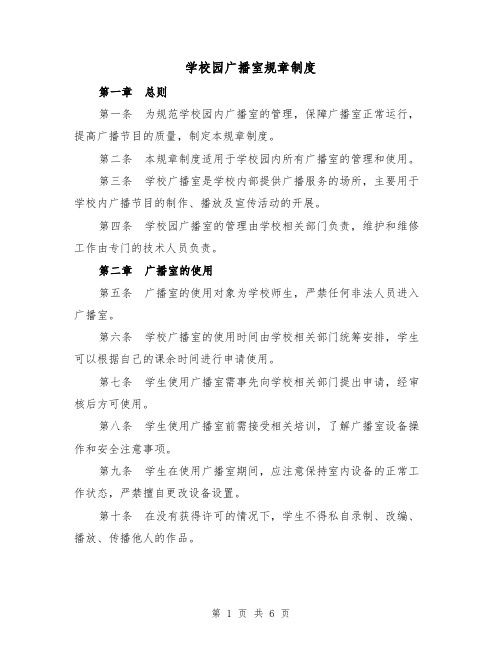 学校园广播室规章制度

第一章 总则

第一条 为规范学校园内广播室的管理，保障广播室正常运行，提高广播节目的质量，制定本规章制度。

第二条 本规章制度适用于学校园内所有广播室的管理和使用。

第三条 学校广播室是学校内部提供广播服务的场所，主要用于学校内广播节目的制作、播放及宣传活动的开展。

第四条 学校园广播室的管理由学校相关部门负责，维护和维修工作由专门的技术人员负责。

第二章 广播室的使用

第五条 广播室的使用对象为学校师生，严禁任何非法人员进入广播室。

第六条 学校广播室的使用时间由学校相关部门统筹安排，学生可以根据自己的课余时间进行申请使用。

第七条 学生使用广播室需事先向学校相关部门提出申请，经审核后方可使用。

第八条 学生使用广播室前需接受相关培训，了解广播室设备操作和安全注意事项。

第九条 学生在使用广播室期间，应注意保持室内设备的正常工作状态，严禁擅自更改设备设置。

第十条 在没有获得许可的情况下，学生不得私自录制、改编、播放、传播他人的作品。

第 1 页 共 6 页